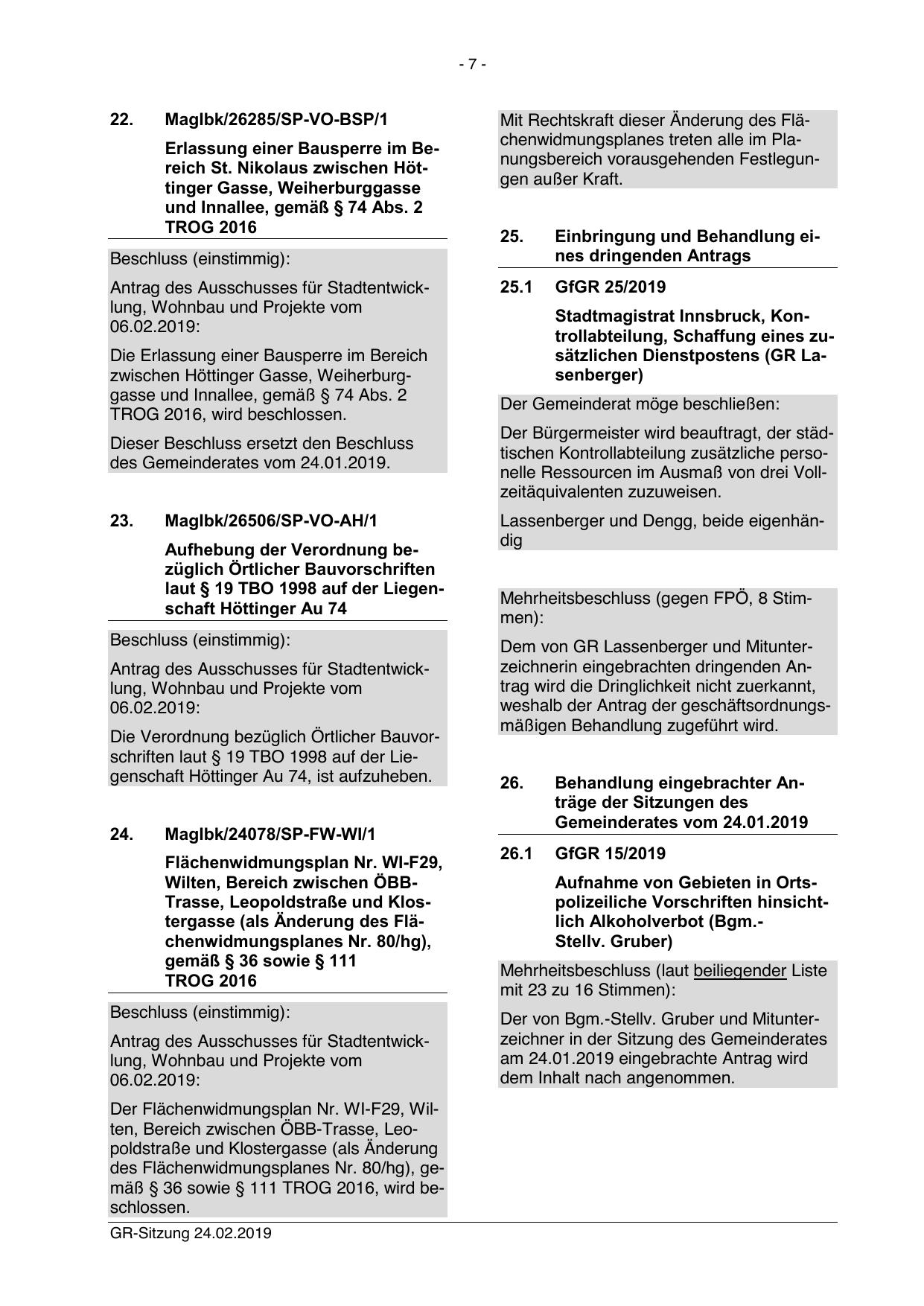 - 7 -

22. MagIbk/26285/SP-VO-BSP/1

Erlassung einer Bausperre im Bereich St. Nikolaus zwischen Höttinger Gasse, Weiherburggasse und Innallee, gemäß § 74 Abs. 2 TROG 2016

Beschluss (einstimmig):

Antrag des Ausschusses für Stadtentwicklung, Wohnbau und Projekte vom 06.02.2019:

Die Erlassung einer Bausperre im Bereich zwischen Höttinger Gasse, Weiherburggasse und Innallee, gemäß § 74 Abs. 2 TROG 2016, wird beschlossen.

Dieser Beschluss ersetzt den Beschluss des Gemeinderates vom 24.01.2019.

23. MagIbk/26506/SP-VO-AH/1

Aufhebung der Verordnung bezüglich Örtlicher Bauvorschriften laut § 19 TBO 1998 auf der Liegenschaft Höttinger Au 74

Beschluss (einstimmig):

Antrag des Ausschusses für Stadtentwicklung, Wohnbau und Projekte vom 06.02.2019:

Die Verordnung bezüglich Örtlicher Bauvorschriften laut § 19 TBO 1998 auf der Liegenschaft Höttinger Au 74, ist aufzuheben.

24. MagIbk/24078/SP-FW-WI/1

Flächenwidmungsplan Nr. WI-F29, Wilten, Bereich zwischen ÖBB-Trasse, Leopoldstraße und Klostergasse (als Änderung des Flächenwidmungsplanes Nr. 80/hg), gemäß § 36 sowie § 111 TROG 2016

Beschluss (einstimmig):

Antrag des Ausschusses für Stadtentwicklung, Wohnbau und Projekte vom 06.02.2019:

Der Flächenwidmungsplan Nr. WI-F29, Wilten, Bereich zwischen ÖBB-Trasse, Leopoldstraße und Klostergasse (als Änderung des Flächenwidmungsplanes Nr. 80/hg), gemäß § 36 sowie § 111 TROG 2016, wird beschlossen.

Mit Rechtskraft dieser Änderung des Flächenwidmungsplanes treten alle im Planungsbereich vorausgehenden Festlegungen außer Kraft.

25. Einbringung und Behandlung eines dringenden Antrags

25.1 GfGR 25/2019

Stadtmagistrat Innsbruck, Kontrollabteilung, Schaffung eines zusätzlichen Dienstpostens (GR Lasenberger)

Der Gemeinderat möge beschließen:

Der Bürgermeister wird beauftragt, der städtischen Kontrollabteilung zusätzliche personelle Ressourcen im Ausmaß von drei Vollzeitäquivalenten zuzuweisen.

Lassenberger und Dengg, beide eigenhändig

Mehrheitsbeschluss (gegen FPÖ, 8 Stimmen):

Dem von GR Lassenberger und Mitunterzeichnerin eingebrachten dringenden Antrag wird die Dringlichkeit nicht zuerkannt, weshalb der Antrag der geschäftsordnungsmäßigen Behandlung zugeführt wird.

26. Behandlung eingebrachter Anträge der Sitzungen des Gemeinderates vom 24.01.2019

26.1 GfGR 15/2019

Aufnahme von Gebieten in Ortspolizeiliche Vorschriften hinsichtlich Alkoholverbot (Bgm.-Stellv. Gruber)

Mehrheitsbeschluss (laut beiliegender Liste mit 23 zu 16 Stimmen):

Der von Bgm.-Stellv. Gruber und Mitunterzeichner in der Sitzung des Gemeinderates am 24.01.2019 eingebrachte Antrag wird dem Inhalt nach angenommen.

GR-Sitzung 24.02.2019